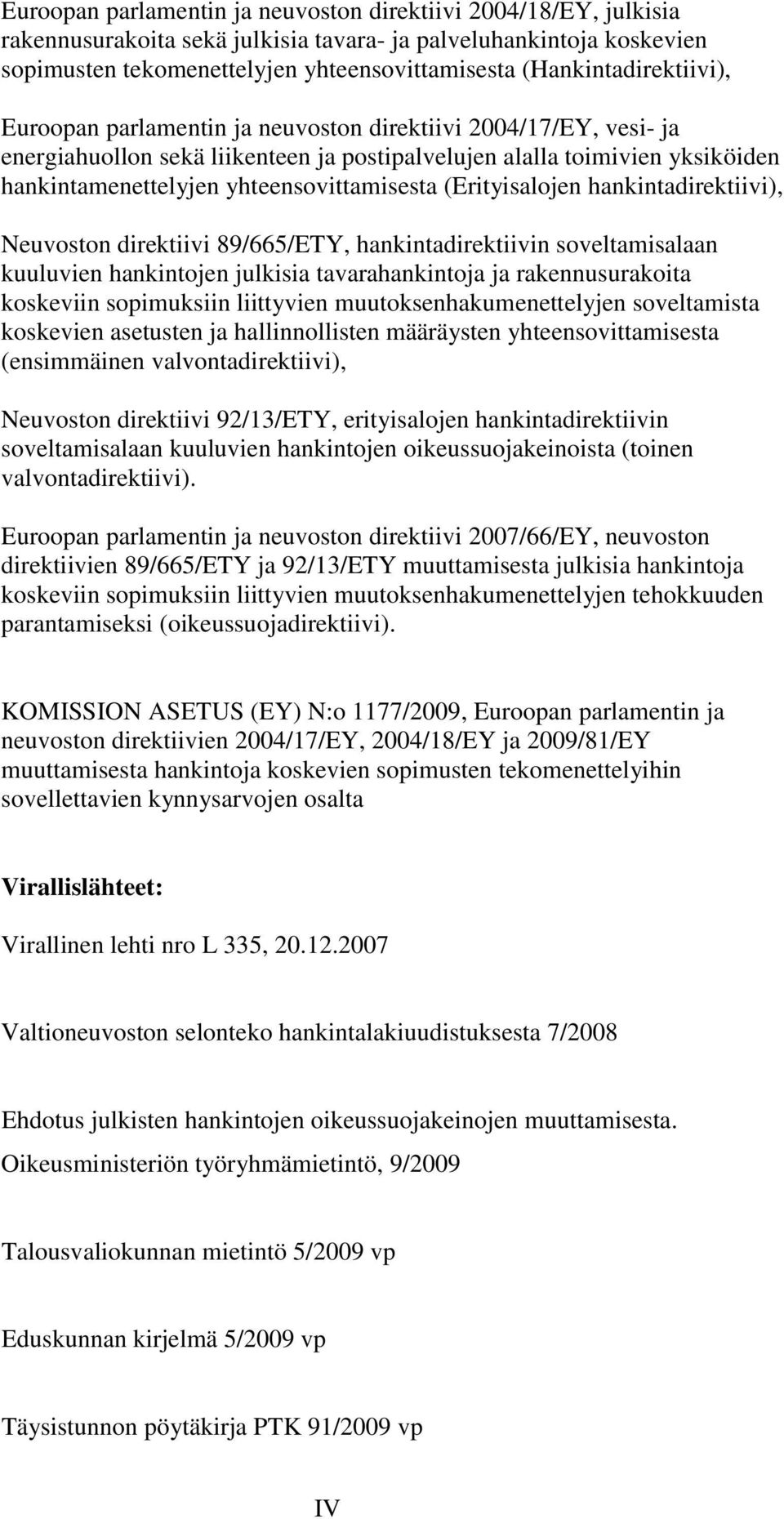 Euroopan parlamentin ja neuvoston direktiivi 2004/18/EY, julkisia rakennusurakoita sekä julkisia tavara- ja palveluhankintoja koskevien sopimusten tekomenettelyjen yhteensovittamisesta (Hankintadirektiivi),

Euroopan parlamentin ja neuvoston direktiivi 2004/17/EY, vesi- ja energiahuollon sekä liikenteen ja postipalvelujen alalla toimivien yksiköiden hankintamenettelyjen yhteensovittamisesta (Erityisalojen hankintadirektiivi),

Neuvoston direktiivi 89/665/ETY, hankintadirektiivin soveltamisalaan kuuluvien hankintojen julkisia tavarahankintoja ja rakennusurakoita koskeviin sopimuksiin liittyvien muutoksenhakumenettelyjen soveltamista koskevien asetusten ja hallinnollisten määräysten yhteensovittamisesta (ensimmäinen valvontadirektiivi),

Neuvoston direktiivi 92/13/ETY, erityisalojen hankintadirektiivin soveltamisalaan kuuluvien hankintojen oikeussuojakeinoista (toinen valvontadirektiivi).

Euroopan parlamentin ja neuvoston direktiivi 2007/66/EY, neuvoston direktiivien 89/665/ETY ja 92/13/ETY muuttamisesta julkisia hankintoja koskeviin sopimuksiin liittyvien muutoksenhakumenettelyjen tehokkuuden parantamiseksi (oikeussuojadirektiivi).

KOMISSION ASETUS (EY) N:o 1177/2009, Euroopan parlamentin ja neuvoston direktiivien 2004/17/EY, 2004/18/EY ja 2009/81/EY muuttamisesta hankintoja koskevien sopimusten tekomenettelyihin sovellettavien kynnysarvojen osalta

Virallislähteet:

Virallinen lehti nro L 335, 20.12.2007

Valtioneuvoston selonteko hankintalakiuudistuksesta 7/2008

Ehdotus julkisten hankintojen oikeussuojakeinojen muuttamisesta.
Oikeusministeriön työryhmämietintö, 9/2009

Talousvaliokunnan mietintö 5/2009 vp

Eduskunnan kirjelmä 5/2009 vp

Täysistunnon pöytäkirja PTK 91/2009 vp

IV